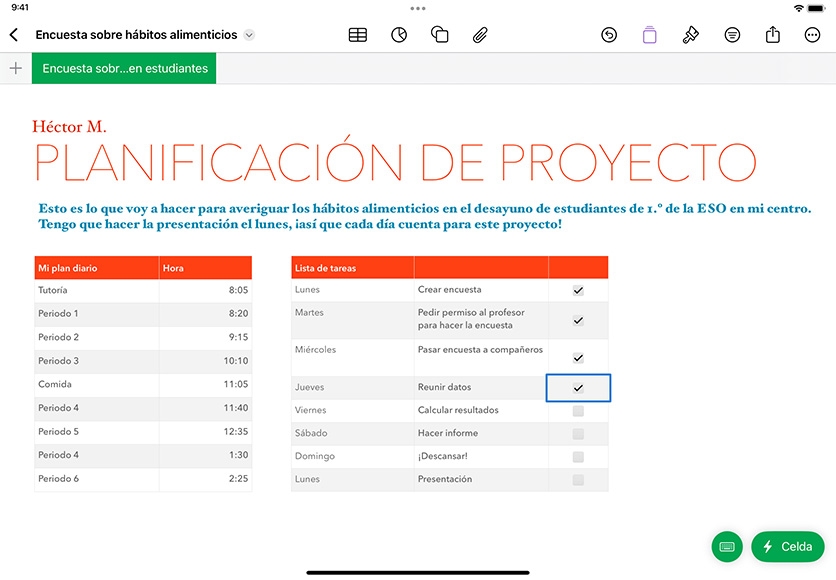 9:41

Encuesta sobre hábitos alimenticios

Encuesta sobr...en estudiantes

Héctor M.

PLANIFICACIÓN DE PROYECTO

Esto es lo que voy a hacer para averiguar los hábitos alimenticios en el desayuno de estudiantes de 1.º de la ESO en mi centro. Tengo que hacer la presentación el lunes, ¡así que cada día cuenta para este proyecto!

| Mi plan diario | Hora |
|---|---|
| Tutoría | 8:05 |
| Periodo 1 | 8:20 |
| Periodo 2 | 9:15 |
| Periodo 3 | 10:10 |
| Comida | 11:05 |
| Periodo 4 | 11:40 |
| Periodo 5 | 12:35 |
| Periodo 4 | 1:30 |
| Periodo 6 | 2:25 |

| Lista de tareas | | |
|---|---|---|
| Lunes | Crear encuesta | ✓ |
| Martes | Pedir permiso al profesor para hacer la encuesta | ✓ |
| Miércoles | Pasar encuesta a compañeros | ✓ |
| Jueves | Reunir datos | ✓ |
| Viernes | Calcular resultados | |
| Sábado | Hacer informe | |
| Domingo | ¡Descansar! | |
| Lunes | Presentación | |

Celda